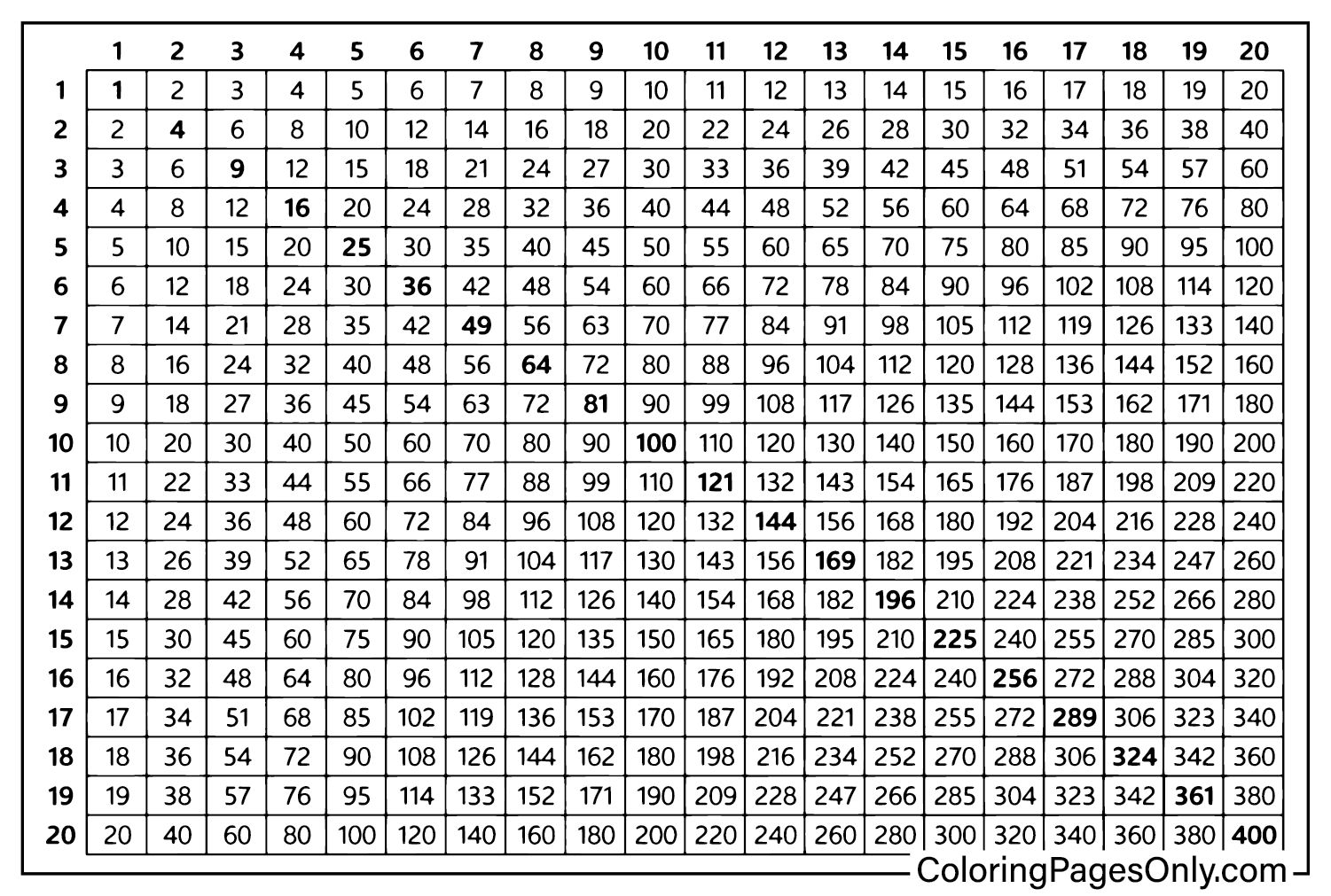 | | 1 | 2 | 3 | 4 | 5 | 6 | 7 | 8 | 9 | 10 | 11 | 12 | 13 | 14 | 15 | 16 | 17 | 18 | 19 | 20 |
|---|---|---|---|---|---|---|---|---|---|---|---|---|---|---|---|---|---|---|---|---|
| 1 | 1 | 2 | 3 | 4 | 5 | 6 | 7 | 8 | 9 | 10 | 11 | 12 | 13 | 14 | 15 | 16 | 17 | 18 | 19 | 20 |
| 2 | 2 | 4 | 6 | 8 | 10 | 12 | 14 | 16 | 18 | 20 | 22 | 24 | 26 | 28 | 30 | 32 | 34 | 36 | 38 | 40 |
| 3 | 3 | 6 | 9 | 12 | 15 | 18 | 21 | 24 | 27 | 30 | 33 | 36 | 39 | 42 | 45 | 48 | 51 | 54 | 57 | 60 |
| 4 | 4 | 8 | 12 | 16 | 20 | 24 | 28 | 32 | 36 | 40 | 44 | 48 | 52 | 56 | 60 | 64 | 68 | 72 | 76 | 80 |
| 5 | 5 | 10 | 15 | 20 | 25 | 30 | 35 | 40 | 45 | 50 | 55 | 60 | 65 | 70 | 75 | 80 | 85 | 90 | 95 | 100 |
| 6 | 6 | 12 | 18 | 24 | 30 | 36 | 42 | 48 | 54 | 60 | 66 | 72 | 78 | 84 | 90 | 96 | 102 | 108 | 114 | 120 |
| 7 | 7 | 14 | 21 | 28 | 35 | 42 | 49 | 56 | 63 | 70 | 77 | 84 | 91 | 98 | 105 | 112 | 119 | 126 | 133 | 140 |
| 8 | 8 | 16 | 24 | 32 | 40 | 48 | 56 | 64 | 72 | 80 | 88 | 96 | 104 | 112 | 120 | 128 | 136 | 144 | 152 | 160 |
| 9 | 9 | 18 | 27 | 36 | 45 | 54 | 63 | 72 | 81 | 90 | 99 | 108 | 117 | 126 | 135 | 144 | 153 | 162 | 171 | 180 |
| 10 | 10 | 20 | 30 | 40 | 50 | 60 | 70 | 80 | 90 | 100 | 110 | 120 | 130 | 140 | 150 | 160 | 170 | 180 | 190 | 200 |
| 11 | 11 | 22 | 33 | 44 | 55 | 66 | 77 | 88 | 99 | 110 | 121 | 132 | 143 | 154 | 165 | 176 | 187 | 198 | 209 | 220 |
| 12 | 12 | 24 | 36 | 48 | 60 | 72 | 84 | 96 | 108 | 120 | 132 | 144 | 156 | 168 | 180 | 192 | 204 | 216 | 228 | 240 |
| 13 | 13 | 26 | 39 | 52 | 65 | 78 | 91 | 104 | 117 | 130 | 143 | 156 | 169 | 182 | 195 | 208 | 221 | 234 | 247 | 260 |
| 14 | 14 | 28 | 42 | 56 | 70 | 84 | 98 | 112 | 126 | 140 | 154 | 168 | 182 | 196 | 210 | 224 | 238 | 252 | 266 | 280 |
| 15 | 15 | 30 | 45 | 60 | 75 | 90 | 105 | 120 | 135 | 150 | 165 | 180 | 195 | 210 | 225 | 240 | 255 | 270 | 285 | 300 |
| 16 | 16 | 32 | 48 | 64 | 80 | 96 | 112 | 128 | 144 | 160 | 176 | 192 | 208 | 224 | 240 | 256 | 272 | 288 | 304 | 320 |
| 17 | 17 | 34 | 51 | 68 | 85 | 102 | 119 | 136 | 153 | 170 | 187 | 204 | 221 | 238 | 255 | 272 | 289 | 306 | 323 | 340 |
| 18 | 18 | 36 | 54 | 72 | 90 | 108 | 126 | 144 | 162 | 180 | 198 | 216 | 234 | 252 | 270 | 288 | 306 | 324 | 342 | 360 |
| 19 | 19 | 38 | 57 | 76 | 95 | 114 | 133 | 152 | 171 | 190 | 209 | 228 | 247 | 266 | 285 | 304 | 323 | 342 | 361 | 380 |
| 20 | 20 | 40 | 60 | 80 | 100 | 120 | 140 | 160 | 180 | 200 | 220 | 240 | 260 | 280 | 300 | 320 | 340 | 360 | 380 | 400 |

ColoringPagesOnly.com